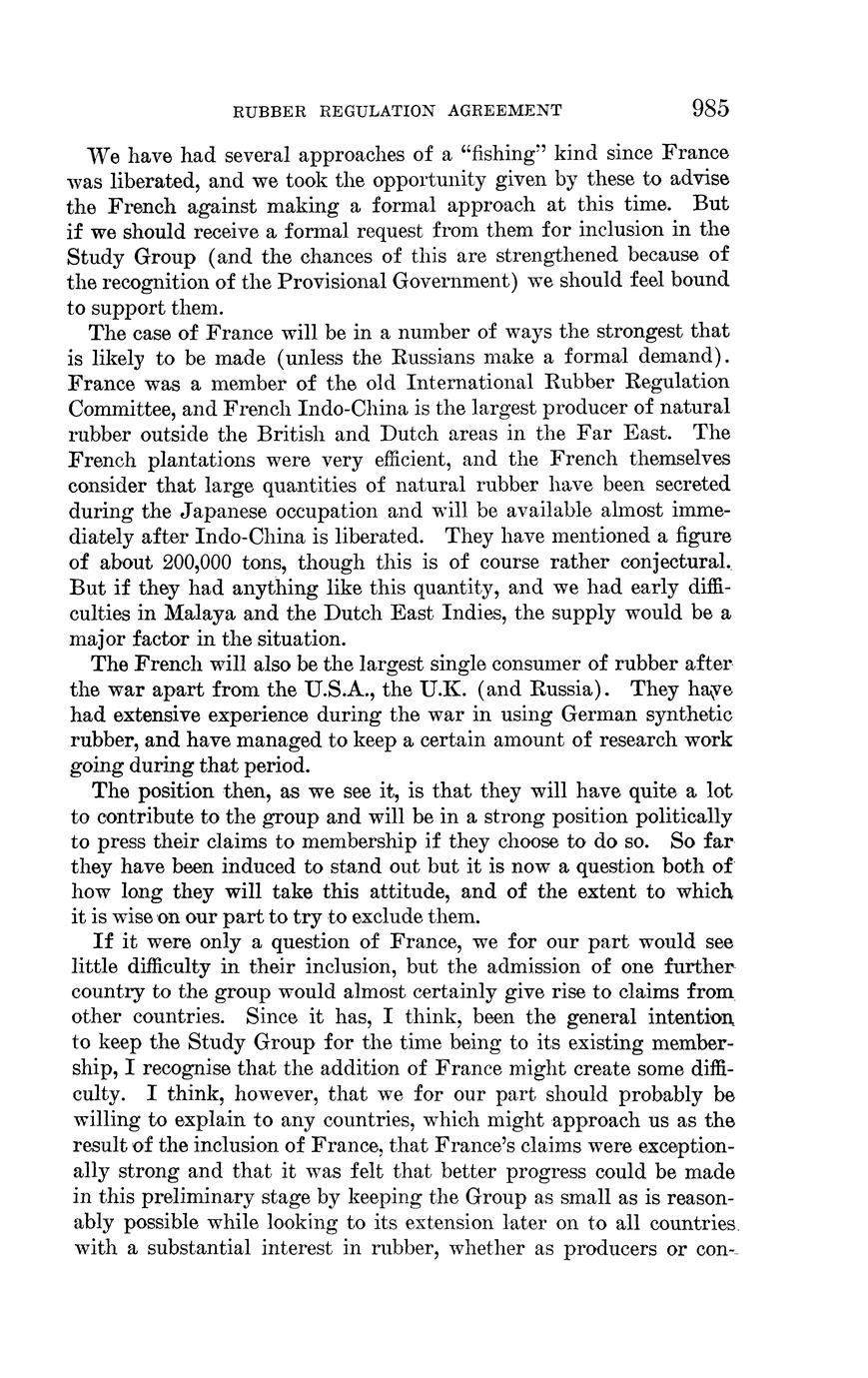 RUBBER REGULATION AGREEMENT 985

We have had several approaches of a "fishing" kind since France was liberated, and we took the opportunity given by these to advise the French against making a formal approach at this time. But if we should receive a formal request from them for inclusion in the Study Group (and the chances of this are strengthened because of the recognition of the Provisional Government) we should feel bound to support them.

The case of France will be in a number of ways the strongest that is likely to be made (unless the Russians make a formal demand). France was a member of the old International Rubber Regulation Committee, and French Indo-China is the largest producer of natural rubber outside the British and Dutch areas in the Far East. The French plantations were very efficient, and the French themselves consider that large quantities of natural rubber have been secreted during the Japanese occupation and will be available almost immediately after Indo-China is liberated. They have mentioned a figure of about 200,000 tons, though this is of course rather conjectural. But if they had anything like this quantity, and we had early difficulties in Malaya and the Dutch East Indies, the supply would be a major factor in the situation.

The French will also be the largest single consumer of rubber after the war apart from the U.S.A., the U.K. (and Russia). They have had extensive experience during the war in using German synthetic rubber, and have managed to keep a certain amount of research work going during that period.

The position then, as we see it, is that they will have quite a lot to contribute to the group and will be in a strong position politically to press their claims to membership if they choose to do so. So far they have been induced to stand out but it is now a question both of how long they will take this attitude, and of the extent to which it is wise on our part to try to exclude them.

If it were only a question of France, we for our part would see little difficulty in their inclusion, but the admission of one further country to the group would almost certainly give rise to claims from other countries. Since it has, I think, been the general intention to keep the Study Group for the time being to its existing membership, I recognise that the addition of France might create some difficulty. I think, however, that we for our part should probably be willing to explain to any countries, which might approach us as the result of the inclusion of France, that France's claims were exceptionally strong and that it was felt that better progress could be made in this preliminary stage by keeping the Group as small as is reasonably possible while looking to its extension later on to all countries with a substantial interest in rubber, whether as producers or con-